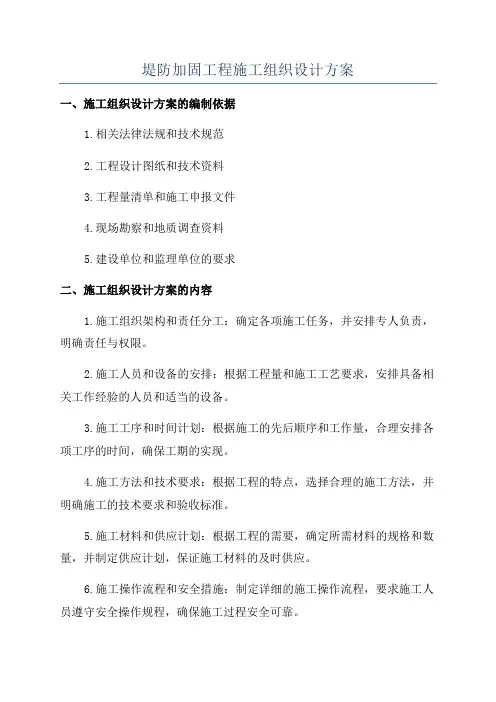 堤防加固工程施工组织设计方案

一、施工组织设计方案的编制依据

1.相关法律法规和技术规范

2.工程设计图纸和技术资料

3.工程量清单和施工申报文件

4.现场勘察和地质调查资料

5.建设单位和监理单位的要求

二、施工组织设计方案的内容

1.施工组织架构和责任分工：确定各项施工任务，并安排专人负责，明确责任与权限。

2.施工人员和设备的安排：根据工程量和施工工艺要求，安排具备相关工作经验的人员和适当的设备。

3.施工工序和时间计划：根据施工的先后顺序和工作量，合理安排各项工序的时间，确保工期的实现。

4.施工方法和技术要求：根据工程的特点，选择合理的施工方法，并明确施工的技术要求和验收标准。

5.施工材料和供应计划：根据工程的需要，确定所需材料的规格和数量，并制定供应计划，保证施工材料的及时供应。

6.施工操作流程和安全措施：制定详细的施工操作流程，要求施工人员遵守安全操作规程，确保施工过程安全可靠。